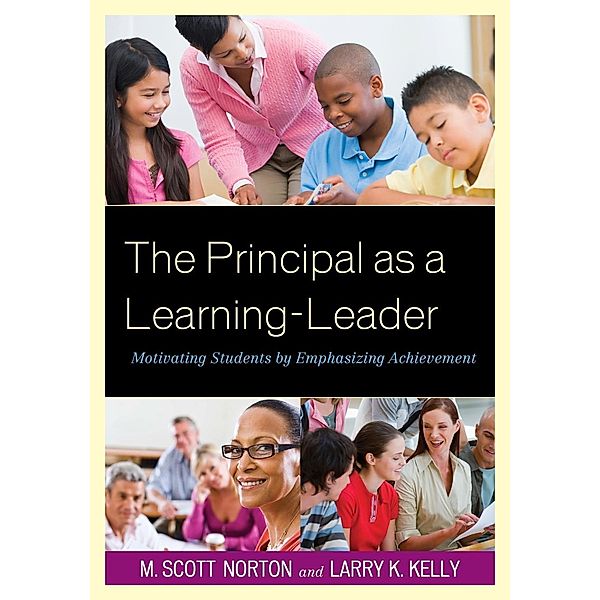 The Principal as a Learning-Leader

Motivating Students by Emphasizing Achievement

M. SCOTT NORTON and LARRY K. KELLY